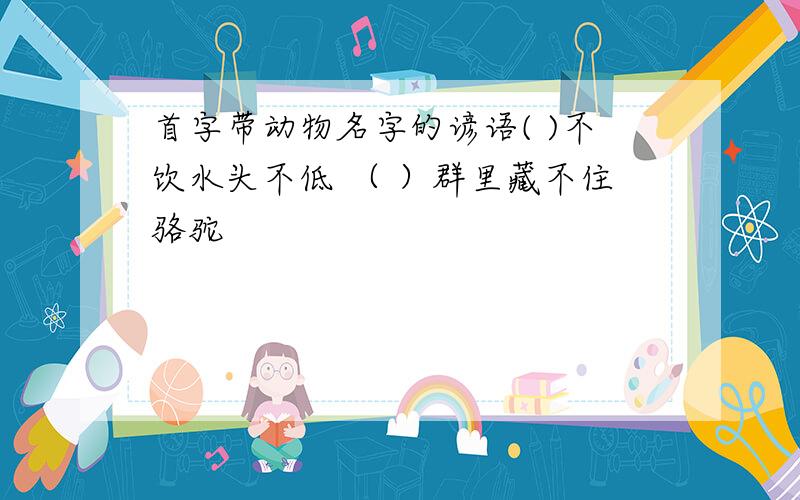 首字带动物名字的谚语( )不饮水头不低 （ ）群里藏不住骆驼